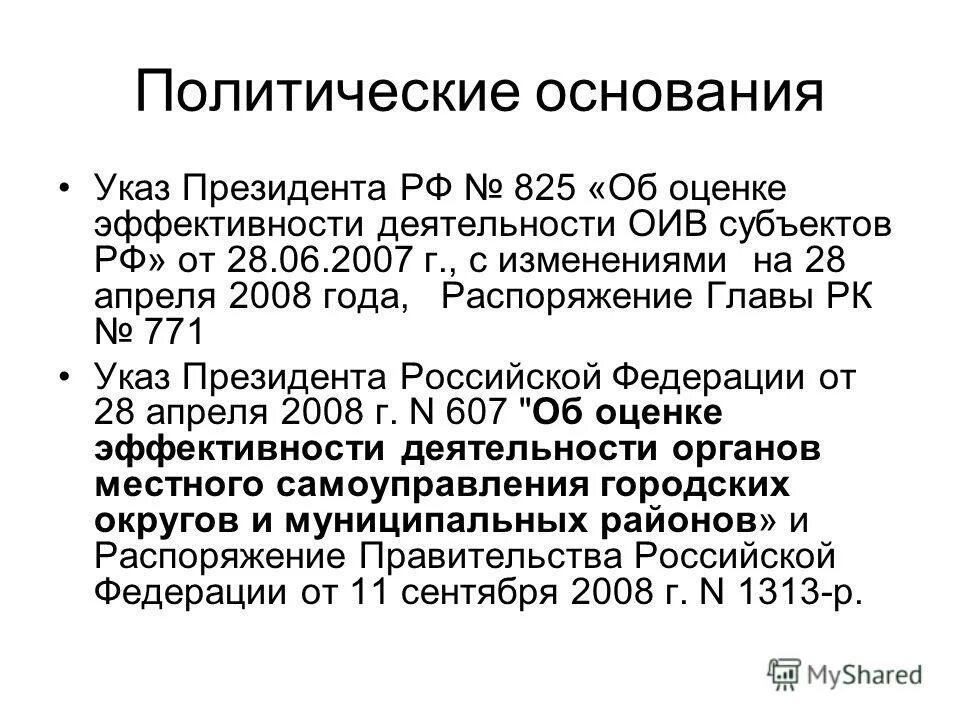 Политические основания

• Указ Президента РФ № 825 «Об оценке эффективности деятельности ОИВ субъектов РФ» от 28.06.2007 г., с изменениями на 28 апреля 2008 года, Распоряжение Главы РК № 771

• Указ Президента Российской Федерации от 28 апреля 2008 г. N 607 "Об оценке эффективности деятельности органов местного самоуправления городских округов и муниципальных районов» и Распоряжение Правительства Российской Федерации от 11 сентября 2008 г. N 1313-р.

MyShared